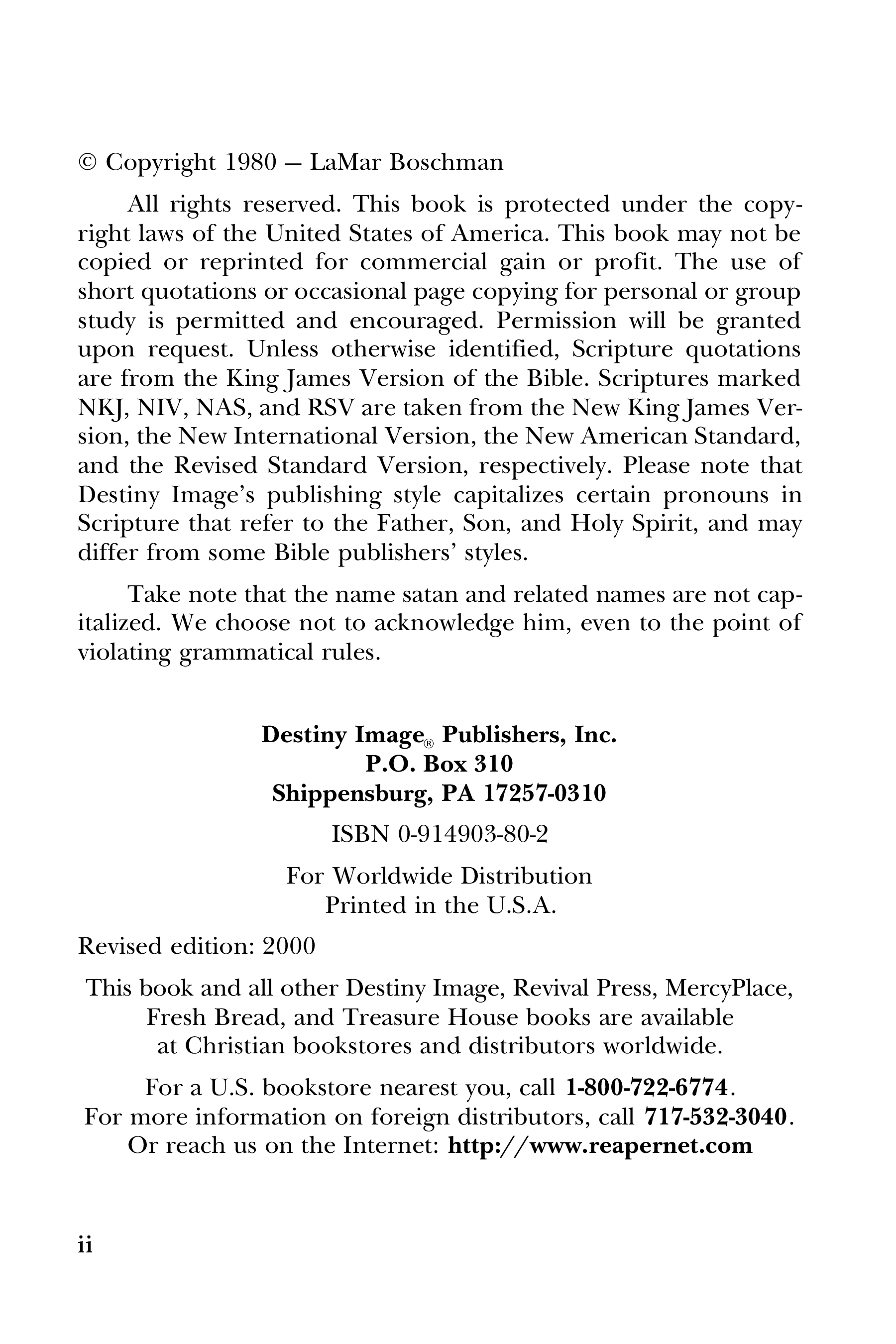 © Copyright 1980 — LaMar Boschman

All rights reserved. This book is protected under the copyright laws of the United States of America. This book may not be copied or reprinted for commercial gain or profit. The use of short quotations or occasional page copying for personal or group study is permitted and encouraged. Permission will be granted upon request. Unless otherwise identified, Scripture quotations are from the King James Version of the Bible. Scriptures marked NKJ, NIV, NAS, and RSV are taken from the New King James Version, the New International Version, the New American Standard, and the Revised Standard Version, respectively. Please note that Destiny Image's publishing style capitalizes certain pronouns in Scripture that refer to the Father, Son, and Holy Spirit, and may differ from some Bible publishers' styles.

Take note that the name satan and related names are not capitalized. We choose not to acknowledge him, even to the point of violating grammatical rules.

Destiny Image® Publishers, Inc.
P.O. Box 310
Shippensburg, PA 17257-0310

ISBN 0-914903-80-2

For Worldwide Distribution
Printed in the U.S.A.

Revised edition: 2000

This book and all other Destiny Image, Revival Press, MercyPlace, Fresh Bread, and Treasure House books are available at Christian bookstores and distributors worldwide.

For a U.S. bookstore nearest you, call 1-800-722-6774.
For more information on foreign distributors, call 717-532-3040.
Or reach us on the Internet: http://www.reapernet.com

ii